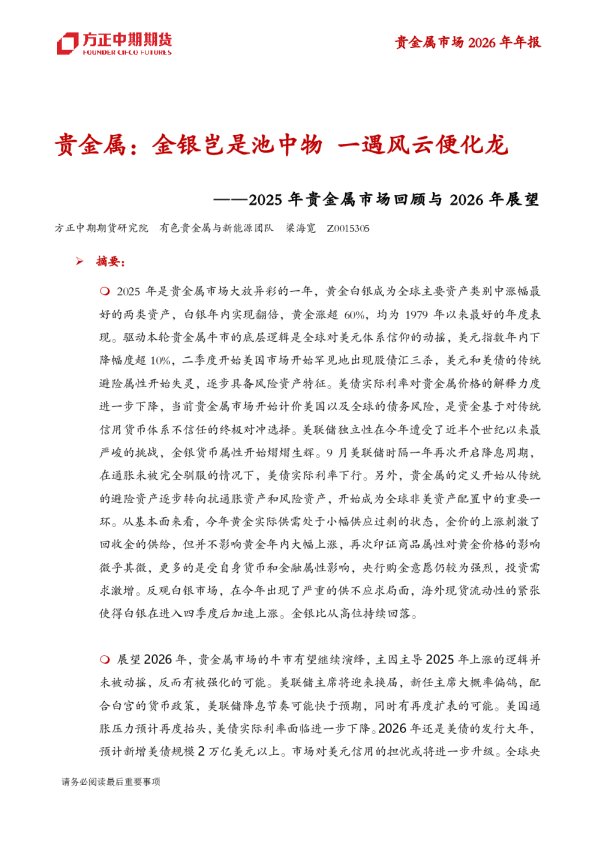 方正中期期货
FOUNDER CIFCO FUTURES

贵金属市场 2026 年年报

贵金属：金银岂是池中物 一遇风云便化龙

——2025 年贵金属市场回顾与 2026 年展望

方正中期期货研究院 有色贵金属与新能源团队 梁海宽 Z0015305

➢ 摘要：

❍ 2025 年是贵金属市场大放异彩的一年，黄金白银成为全球主要资产类别中涨幅最好的两类资产，白银年内实现翻倍，黄金涨超 60%，均为 1979 年以来最好的年度表现。驱动本轮贵金属牛市的底层逻辑是全球对美元体系信仰的动摇，美元指数年内下降幅度超 10%，二季度开始美国市场开始罕见地出现股债汇三杀，美元和美债的传统避险属性开始失灵，逐步具备风险资产特征。美债实际利率对贵金属价格的解释力度进一步下降，当前贵金属市场开始计价美国以及全球的债务风险，是资金基于对传统信用货币体系不信任的终极对冲选择。美联储独立性在今年遭受了近半个世纪以来最严峻的挑战，金银货币属性开始熠熠生辉。9 月美联储时隔一年再次开启降息周期，在通胀未被完全驯服的情况下，美债实际利率下行。另外，贵金属的定义开始从传统的避险资产逐步转向抗通胀资产和风险资产，开始成为全球非美资产配置中的重要一环。从基本面来看，今年黄金实际供需处于小幅供应过剩的状态，金价的上涨刺激了回收金的供给，但并不影响黄金年内大幅上涨，再次印证商品属性对黄金价格的影响微乎其微，更多的是受自身货币和金融属性影响，央行购金意愿仍较为强烈，投资需求激增。反观白银市场，在今年出现了严重的供不应求局面，海外现货流动性的紧张使得白银在进入四季度后加速上涨。金银比从高位持续回落。

❍ 展望 2026 年，贵金属市场的牛市有望继续演绎，主因主导 2025 年上涨的逻辑并未被动摇，反而有被强化的可能。美联储主席将迎来换届，新任主席大概率偏鸽，配合白宫的货币政策，美联储降息节奏可能快于预期，同时有再度扩表的可能。美国通胀压力预计再度抬头，美债实际利率面临进一步下降。2026 年还是美债的发行大年，预计新增美债规模 2 万亿美元以上。市场对美元信用的担忧或将进一步升级。全球央

请务必阅读最后重要事项